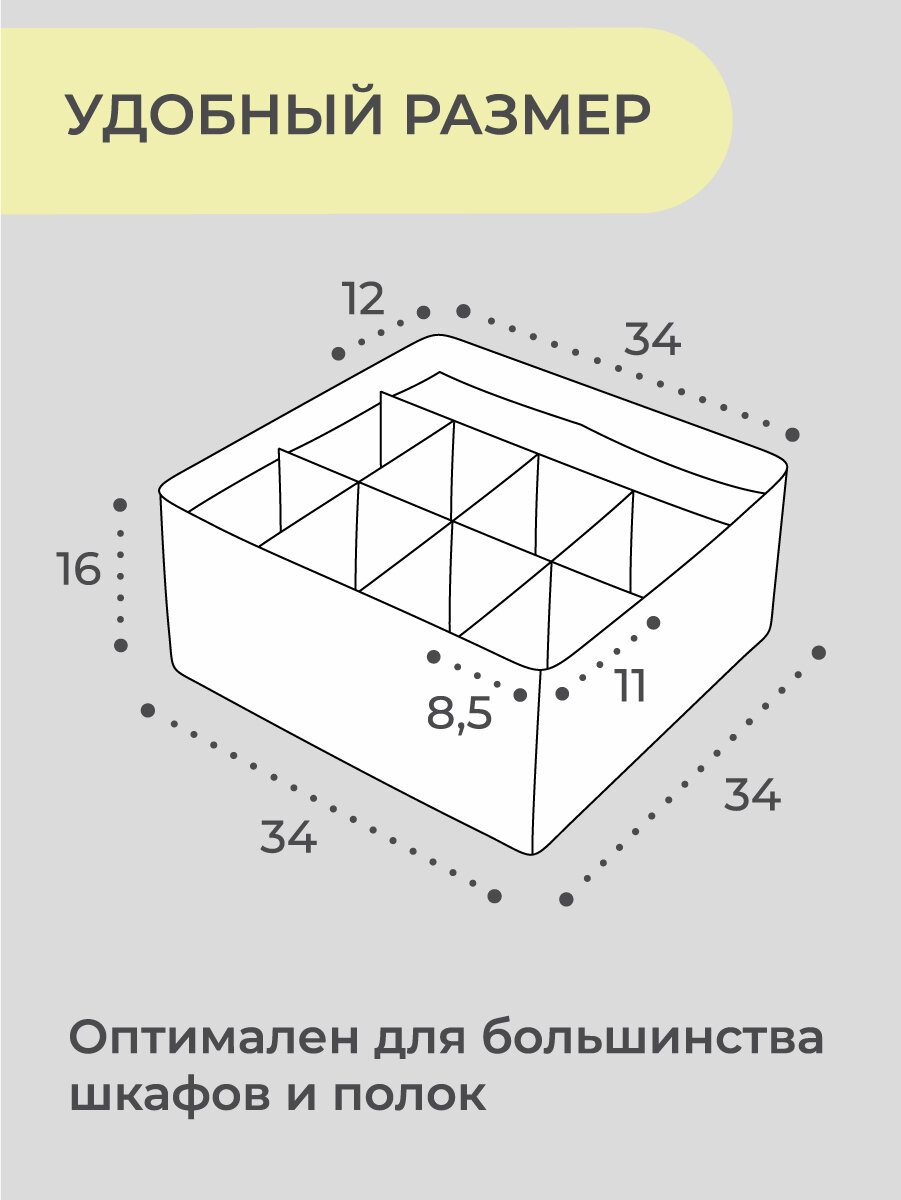 УДОБНЫЙ РАЗМЕР

12

34

16

8,5

11

34

34

Оптимален для большинства шкафов и полок